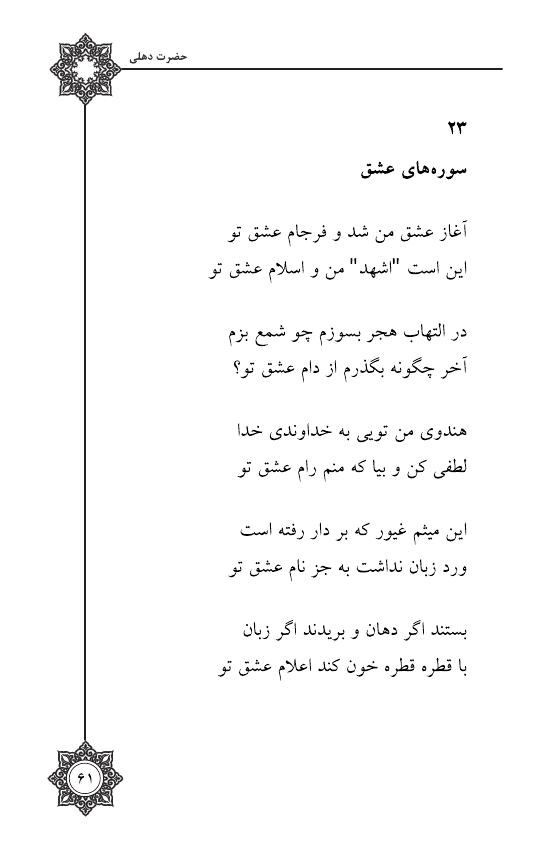 حضرت دهلی

۲۳
سوره‌های عشق

آغاز عشق من شد و فرجام عشق تو
این است "اشهد" من و اسلام عشق تو

در التهاب هجر بسوزم چو شمع بزم
آخر چگونه بگذرم از دام عشق تو؟

هندوی من تویی به خداوندی خدا
لطفی کن و بیا که منم رام عشق تو

این میثم غیور که بر دار رفته است
ورد زبان نداشت به جز نام عشق تو

بستند اگر دهان و بریدند اگر زبان
با قطره قطره خون کند اعلام عشق تو

۶۱